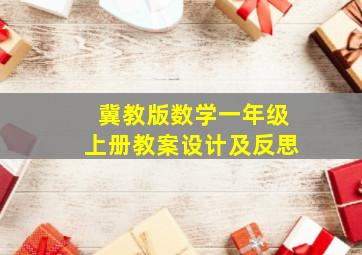 冀教版数学一年级
上册教案设计及反思